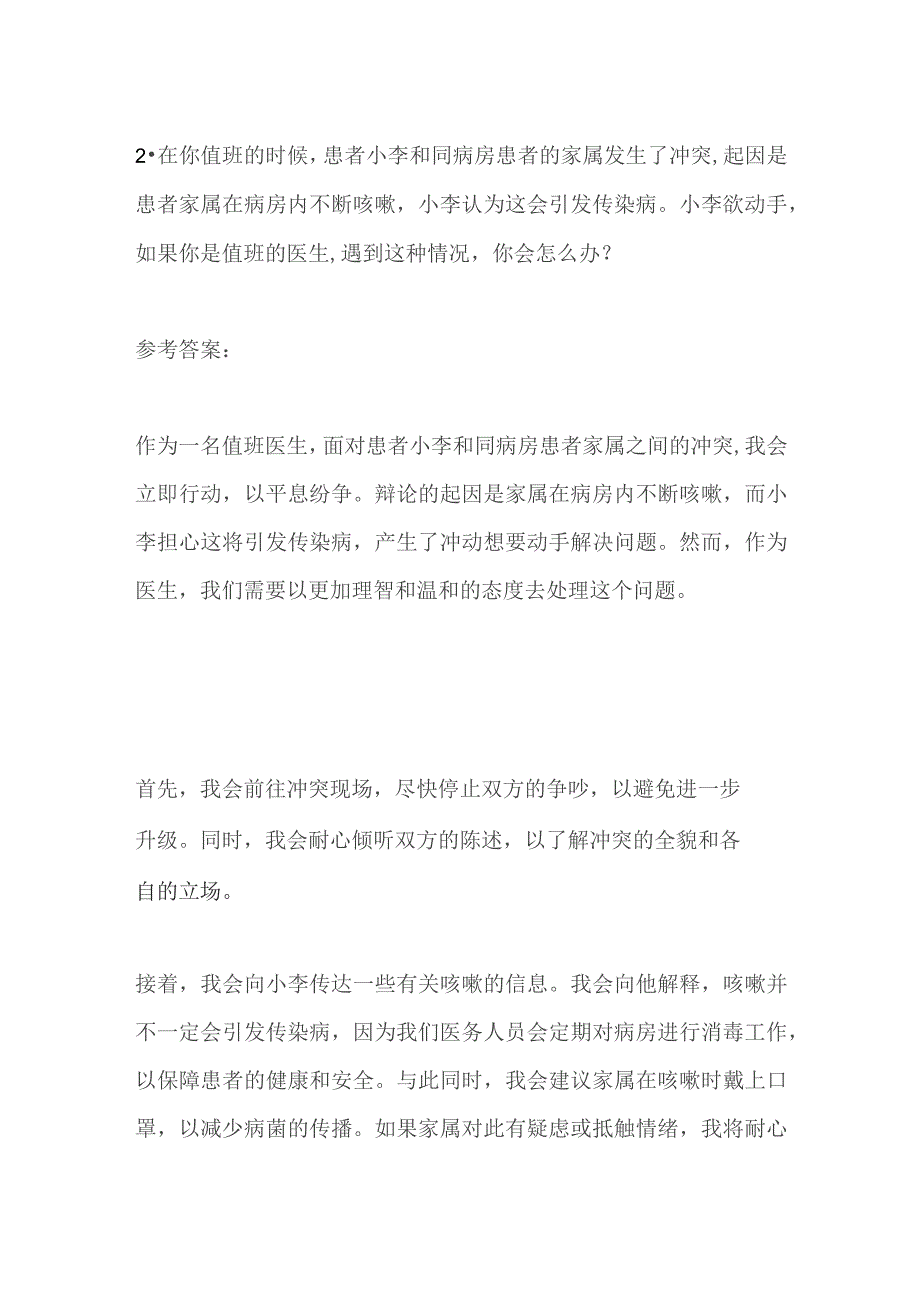 2•在你值班的时候，患者小李和同病房患者的家属发生了冲突，起因是患者家属在病房内不断咳嗽，小李认为这会引发传染病。小李欲动手，如果你是值班的医生，遇到这种情况，你会怎么办？

参考答案：

作为一名值班医生，面对患者小李和同病房患者家属之间的冲突，我会立即行动，以平息纷争。辩论的起因是家属在病房内不断咳嗽，而小李担心这将引发传染病，产生了冲动想要动手解决问题。然而，作为医生，我们需要以更加理智和温和的态度去处理这个问题。

首先，我会前往冲突现场，尽快停止双方的争吵，以避免进一步升级。同时，我会耐心倾听双方的陈述，以了解冲突的全貌和各自的立场。

接着，我会向小李传达一些有关咳嗽的信息。我会向他解释，咳嗽并不一定会引发传染病，因为我们医务人员会定期对病房进行消毒工作，以保障患者的健康和安全。与此同时，我会建议家属在咳嗽时戴上口罩，以减少病菌的传播。如果家属对此有疑虑或抵触情绪，我将耐心